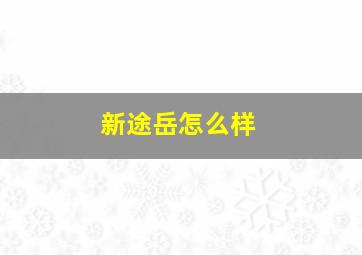 新途岳怎么样